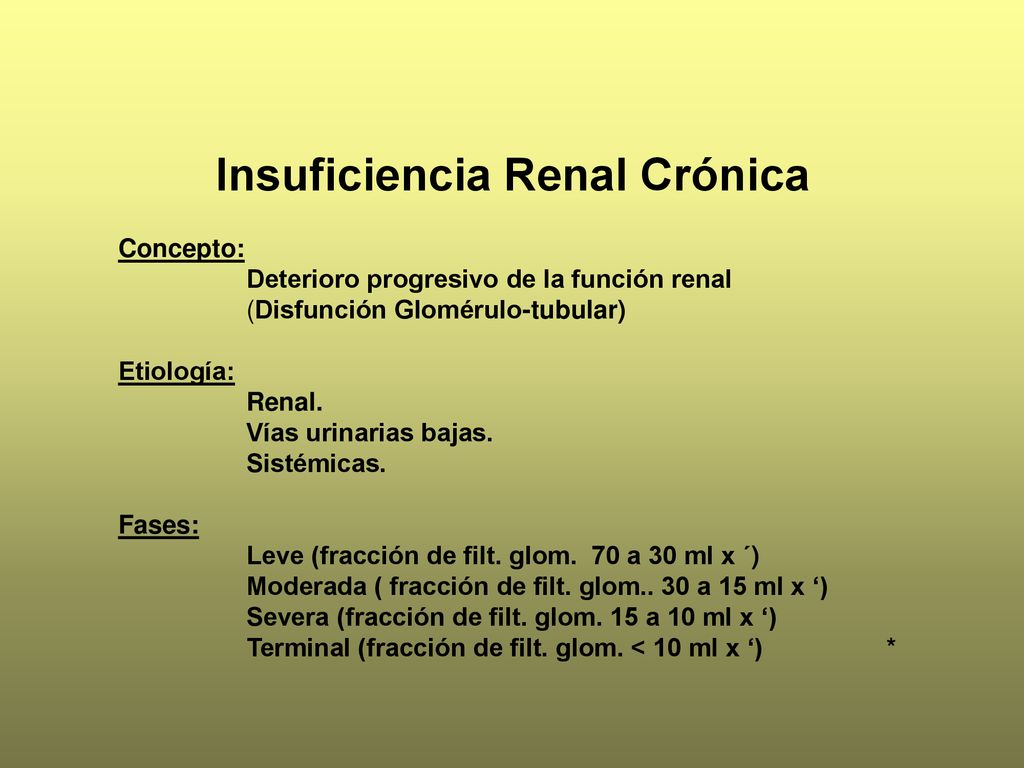 Insuficiencia Renal Crónica

Concepto:
Deterioro progresivo de la función renal
(Disfunción Glomérulo-tubular)

Etiología:
Renal.
Vías urinarias bajas.
Sistémicas.

Fases:
Leve (fracción de filt. glom. 70 a 30 ml x ´)
Moderada ( fracción de filt. glom.. 30 a 15 ml x ‘)
Severa (fracción de filt. glom. 15 a 10 ml x ‘)
Terminal (fracción de filt. glom. < 10 ml x ‘) *